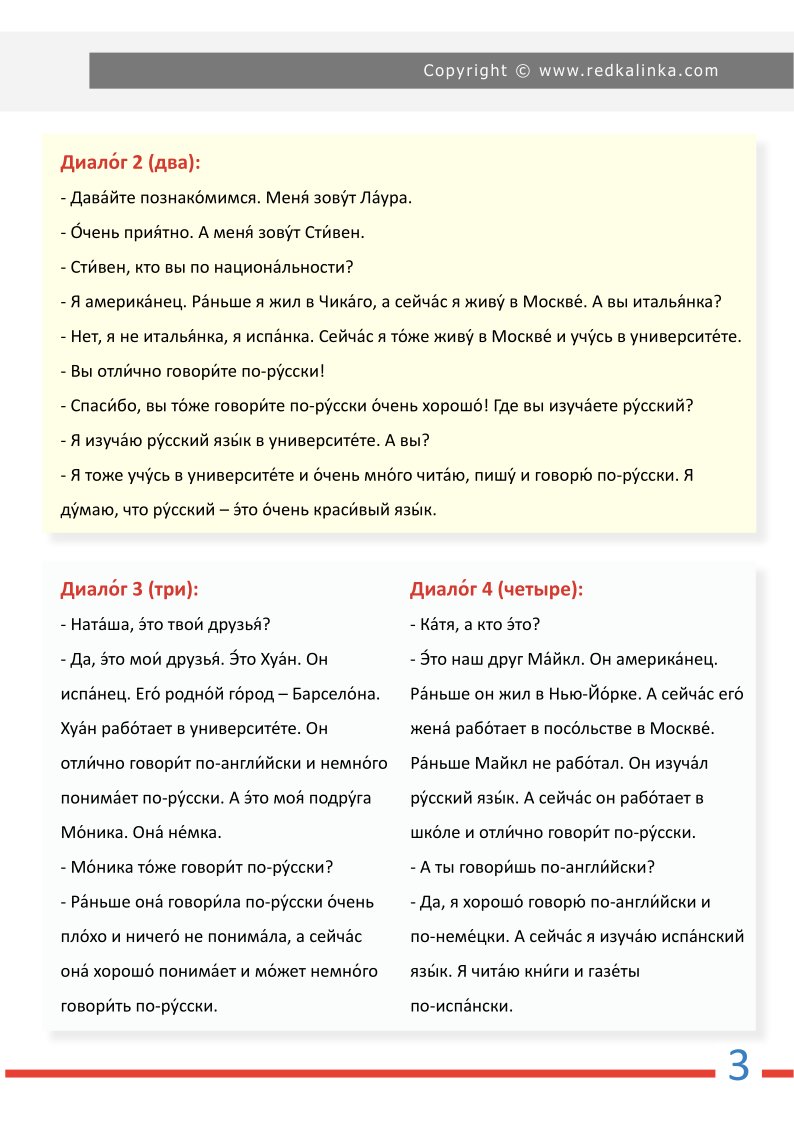 Copyright © www.redkalinka.com

Диало́г 2 (два):

- Дава́йте познако́мимся. Меня́ зову́т Ла́ура.

- О́чень прия́тно. А меня́ зову́т Сти́вен.

- Сти́вен, кто вы по национа́льности?

- Я америка́нец. Ра́ньше я жил в Чика́го, а сейча́с я живу́ в Москве́. А вы италья́нка?

- Нет, я не италья́нка, я испа́нка. Сейча́с я то́же живу́ в Москве́ и учу́сь в университе́те.

- Вы отли́чно говори́те по-ру́сски!

- Спаси́бо, вы то́же говори́те по-ру́сски о́чень хорошо́! Где вы изуча́ете ру́сский?

- Я изуча́ю ру́сский язы́к в университе́те. А вы?

- Я тоже учу́сь в университе́те и о́чень мно́го чита́ю, пишу́ и говорю́ по-ру́сски. Я ду́маю, что ру́сский – э́то о́чень краси́вый язы́к.

Диало́г 3 (три):

- Ната́ша, э́то твои́ друзья́?

- Да, э́то мои́ друзья́. Э́то Хуа́н. Он испа́нец. Его́ родно́й го́род – Барсело́на. Хуа́н рабо́тает в университе́те. Он отли́чно говори́т по-англи́йски и немно́го понима́ет по-ру́сски. А э́то моя́ подру́га Мо́ника. Она́ не́мка.

- Мо́ника то́же говори́т по-ру́сски?

- Ра́ньше она́ говори́ла по-ру́сски о́чень пло́хо и ничего́ не понима́ла, а сейча́с она́ хорошо́ понима́ет и мо́жет немно́го говори́ть по-ру́сски.

Диало́г 4 (четыре):

- Ка́тя, а кто э́то?

- Э́то наш друг Ма́йкл. Он америка́нец. Ра́ньше он жил в Нью-Йо́рке. А сейча́с его́ жена́ рабо́тает в посо́льстве в Москве́. Ра́ньше Майкл не рабо́тал. Он изуча́л ру́сский язы́к. А сейча́с он рабо́тает в шко́ле и отли́чно говори́т по-ру́сски.

- А ты говори́шь по-англи́йски?

- Да, я хорошо́ говорю́ по-англи́йски и по-неме́цки. А сейча́с я изуча́ю испа́нский язы́к. Я чита́ю кни́ги и газе́ты по-испа́нски.

3